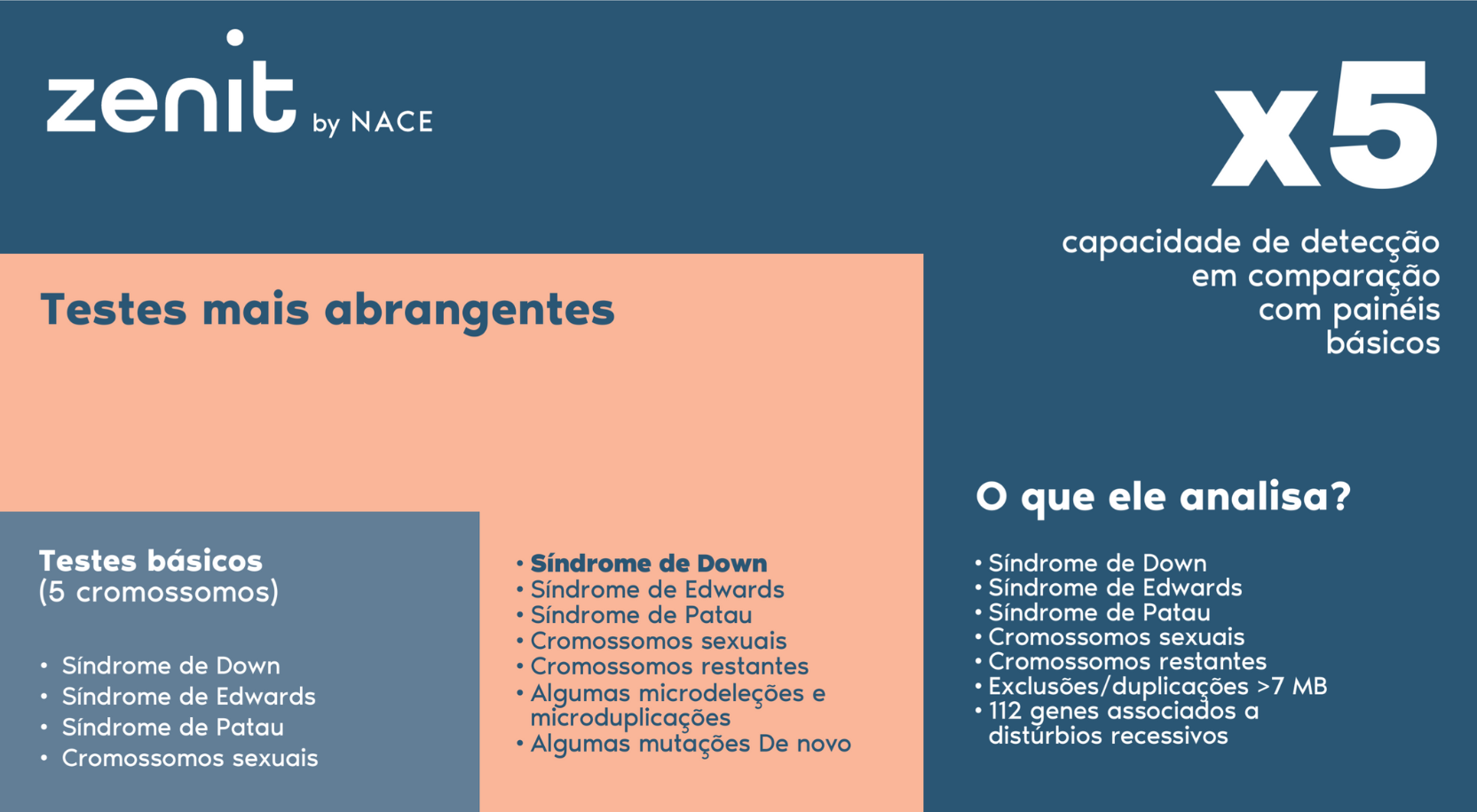 zenit by NACE

x5

capacidade de detecção em comparação com painéis básicos

Testes mais abrangentes

Testes básicos
(5 cromossomos)

• Síndrome de Down
• Síndrome de Edwards
• Síndrome de Patau
• Cromossomos sexuais

• Síndrome de Down
• Síndrome de Edwards
• Síndrome de Patau
• Cromossomos sexuais
• Cromossomos restantes
• Algumas microdeleções e microduplicações
• Algumas mutações De novo

O que ele analisa?

• Síndrome de Down
• Síndrome de Edwards
• Síndrome de Patau
• Cromossomos sexuais
• Cromossomos restantes
• Exclusões/duplicações >7 MB
• 112 genes associados a distúrbios recessivos